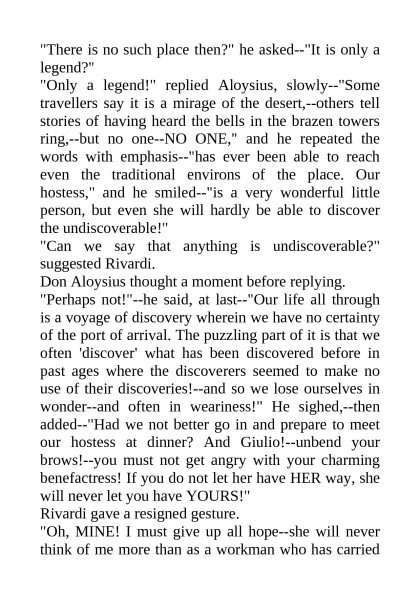 "There is no such place then?" he asked--"It is only a legend?"
"Only a legend!" replied Aloysius, slowly--"Some travellers say it is a mirage of the desert,--others tell stories of having heard the bells in the brazen towers ring,--but no one--NO ONE," and he repeated the words with emphasis--"has ever been able to reach even the traditional environs of the place. Our hostess," and he smiled--"is a very wonderful little person, but even she will hardly be able to discover the undiscoverable!"
"Can we say that anything is undiscoverable?" suggested Rivardi.
Don Aloysius thought a moment before replying.
"Perhaps not!"--he said, at last--"Our life all through is a voyage of discovery wherein we have no certainty of the port of arrival. The puzzling part of it is that we often 'discover' what has been discovered before in past ages where the discoverers seemed to make no use of their discoveries!--and so we lose ourselves in wonder--and often in weariness!" He sighed,--then added--"Had we not better go in and prepare to meet our hostess at dinner? And Giulio!--unbend your brows!--you must not get angry with your charming benefactress! If you do not let her have HER way, she will never let you have YOURS!"
Rivardi gave a resigned gesture.
"Oh, MINE! I must give up all hope--she will never think of me more than as a workman who has carried